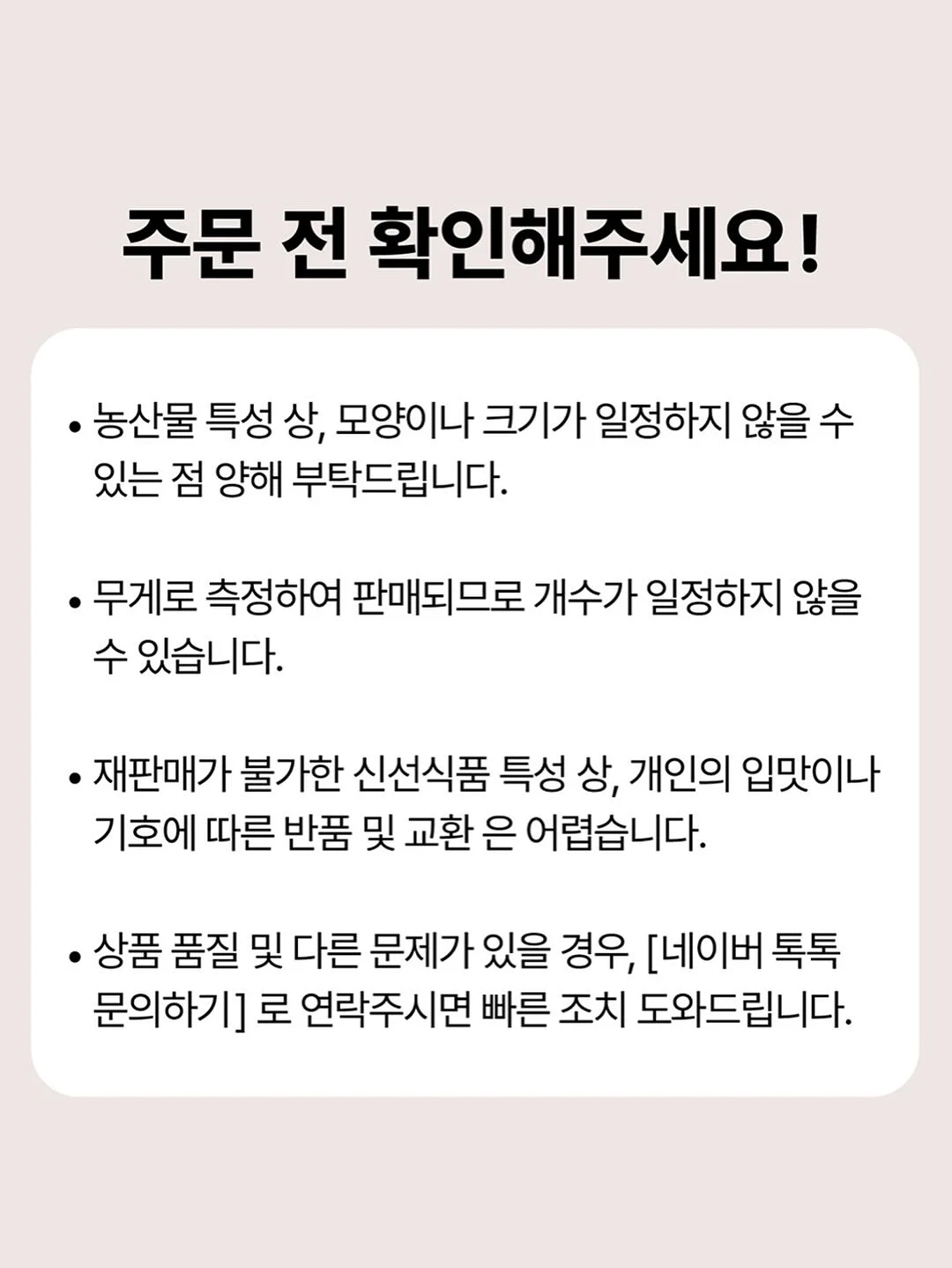 주문 전 확인해주세요!

• 농산물 특성 상, 모양이나 크기가 일정하지 않을 수 있는 점 양해 부탁드립니다.

• 무게로 측정하여 판매되므로 개수가 일정하지 않을 수 있습니다.

• 재판매가 불가한 신선식품 특성 상, 개인의 입맛이나 기호에 따른 반품 및 교환 은 어렵습니다.

• 상품 품질 및 다른 문제가 있을 경우, [네이버 톡톡 문의하기] 로 연락주시면 빠른 조치 도와드립니다.